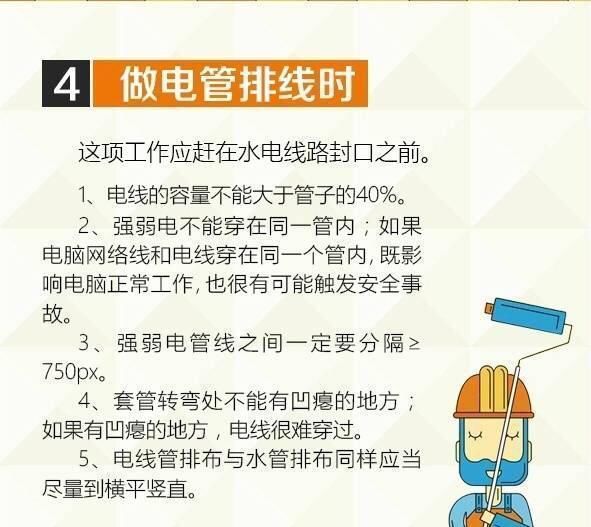 4 做电管排线时

这项工作应赶在水电线路封口之前。

1、电线的容量不能大于管子的40%。

2、强弱电不能穿在同一管内；如果电脑网络线和电线穿在同一个管内，既影响电脑正常工作，也很有可能触发安全事故。

3、强弱电管线之间一定要分隔≥750px。

4、套管转弯处不能有凹瘪的地方；如果有凹瘪的地方，电线很难穿过。

5、电线管排布与水管排布同样应当尽量到横平竖直。